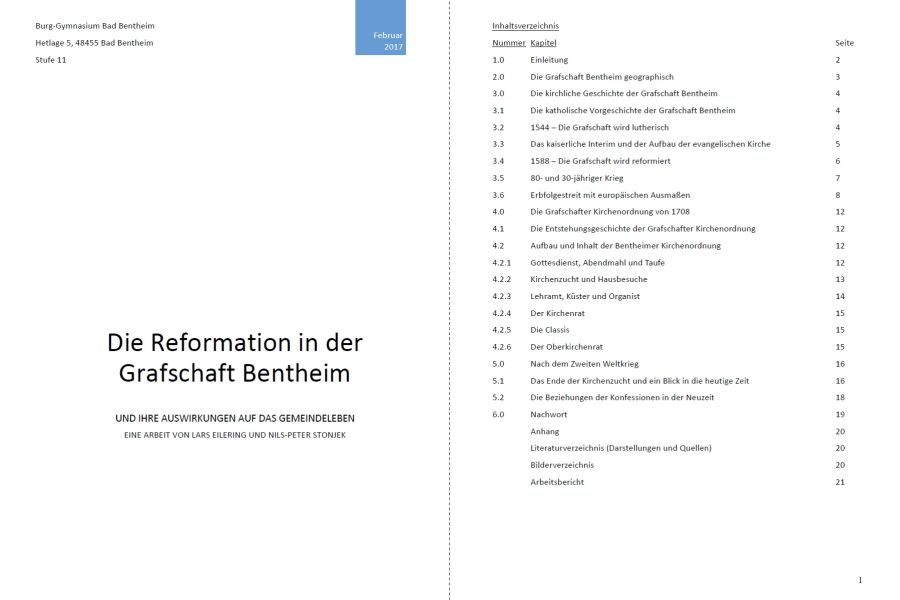 Burg-Gymnasium Bad Bentheim
Hetlage 5, 48455 Bad Bentheim
Stufe 11

Februar
2017

Die Reformation in der Grafschaft Bentheim

UND IHRE AUSWIRKUNGEN AUF DAS GEMEINDELEBEN
EINE ARBEIT VON LARS EILERING UND NILS-PETER STONJEK

Inhaltsverzeichnis

| Nummer | Kapitel | Seite |
|---|---|---|
| 1.0 | Einleitung | 2 |
| 2.0 | Die Grafschaft Bentheim geographisch | 3 |
| 3.0 | Die kirchliche Geschichte der Grafschaft Bentheim | 4 |
| 3.1 | Die katholische Vorgeschichte der Grafschaft Bentheim | 4 |
| 3.2 | 1544 – Die Grafschaft wird lutherisch | 4 |
| 3.3 | Das kaiserliche Interim und der Aufbau der evangelischen Kirche | 5 |
| 3.4 | 1588 – Die Grafschaft wird reformiert | 6 |
| 3.5 | 80- und 30-jähriger Krieg | 7 |
| 3.6 | Erbfolgestreit mit europäischen Ausmaßen | 8 |
| 4.0 | Die Grafschafter Kirchenordnung von 1708 | 12 |
| 4.1 | Die Entstehungsgeschichte der Grafschafter Kirchenordnung | 12 |
| 4.2 | Aufbau und Inhalt der Bentheimer Kirchenordnung | 12 |
| 4.2.1 | Gottesdienst, Abendmahl und Taufe | 12 |
| 4.2.2 | Kirchenzucht und Hausbesuche | 13 |
| 4.2.3 | Lehramt, Küster und Organist | 14 |
| 4.2.4 | Der Kirchenrat | 15 |
| 4.2.5 | Die Classis | 15 |
| 4.2.6 | Der Oberkirchenrat | 15 |
| 5.0 | Nach dem Zweiten Weltkrieg | 16 |
| 5.1 | Das Ende der Kirchenzucht und ein Blick in die heutige Zeit | 16 |
| 5.2 | Die Beziehungen der Konfessionen in der Neuzeit | 18 |
| 6.0 | Nachwort | 19 |
| | Anhang | 20 |
| | Literaturverzeichnis (Darstellungen und Quellen) | 20 |
| | Bilderverzeichnis | 20 |
| | Arbeitsbericht | 21 |

1